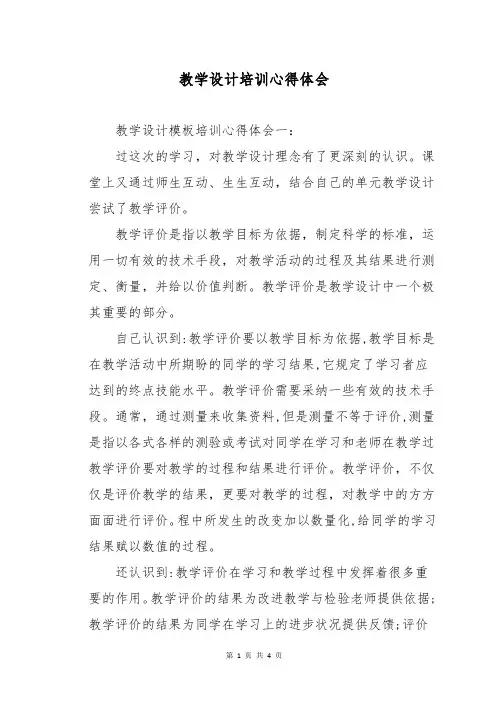 教学设计培训心得体会

教学设计模板培训心得体会一：

过这次的学习，对教学设计理念有了更深刻的认识。课堂上又通过师生互动、生生互动，结合自己的单元教学设计尝试了教学评价。

教学评价是指以教学目标为依据，制定科学的标准，运用一切有效的技术手段，对教学活动的过程及其结果进行测定、衡量，并给以价值判断。教学评价是教学设计中一个极其重要的部分。

自己认识到:教学评价要以教学目标为依据,教学目标是在教学活动中所期盼的同学的学习结果,它规定了学习者应达到的终点技能水平。教学评价需要采纳一些有效的技术手段。通常，通过测量来收集资料,但是测量不等于评价,测量是指以各式各样的测验或考试对同学在学习和老师在教学过教学评价要对教学的过程和结果进行评价。教学评价，不仅仅是评价教学的结果，更要对教学的过程，对教学中的方方面面进行评价。程中所发生的改变加以数量化,给同学的学习结果赋以数值的过程。

还认识到:教学评价在学习和教学过程中发挥着很多重要的作用。教学评价的结果为改进教学与检验老师提供依据;教学评价的结果为同学在学习上的进步状况提供反馈;评价

第 1 页 共 4 页